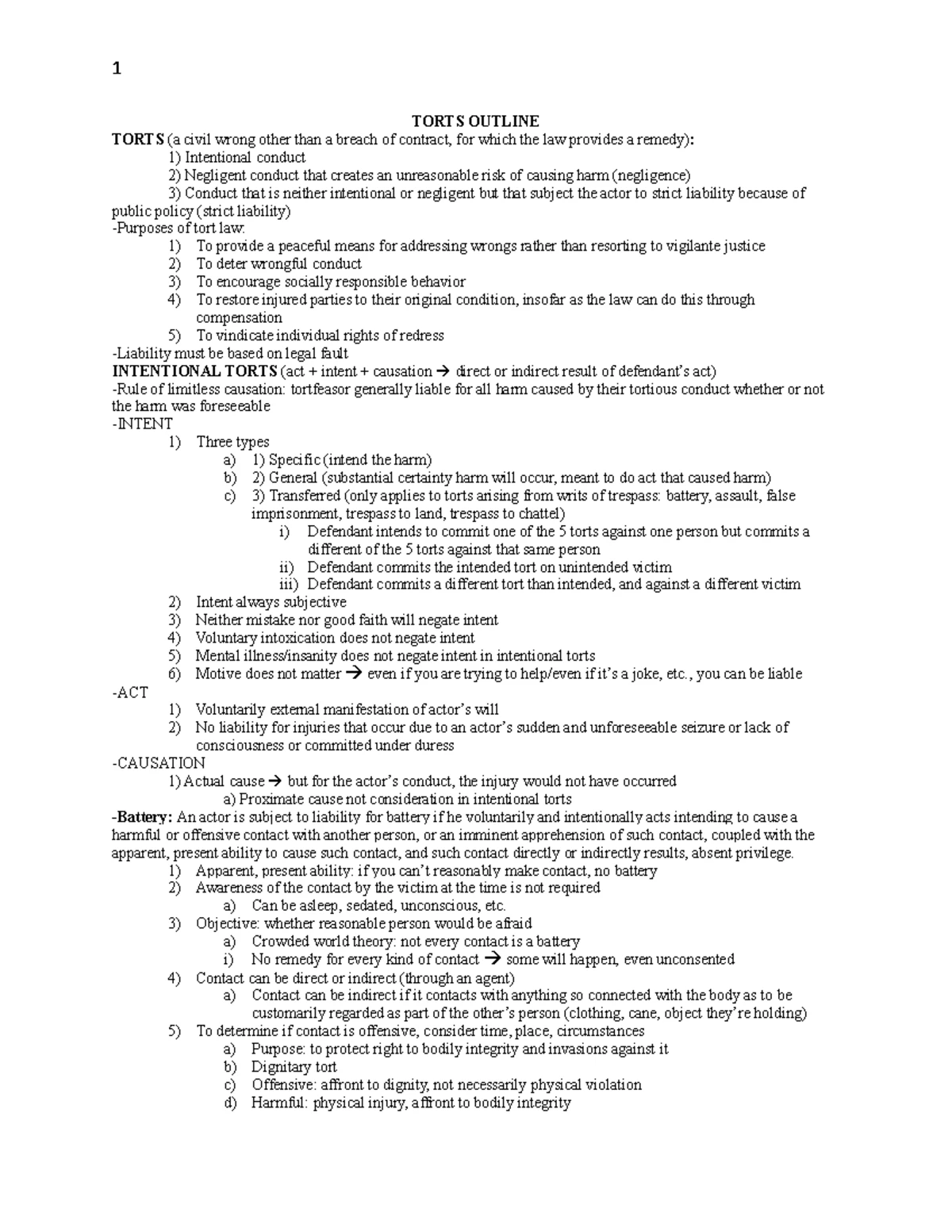 1

TORTS OUTLINE

TORTS (a civil wrong other than a breach of contract, for which the law provides a remedy):
1) Intentional conduct
2) Negligent conduct that creates an unreasonable risk of causing harm (negligence)
3) Conduct that is neither intentional or negligent but that subject the actor to strict liability because of public policy (strict liability)
-Purposes of tort law:
1) To provide a peaceful means for addressing wrongs rather than resorting to vigilante justice
2) To deter wrongful conduct
3) To encourage socially responsible behavior
4) To restore injured parties to their original condition, insofar as the law can do this through compensation
5) To vindicate individual rights of redress
-Liability must be based on legal fault
INTENTIONAL TORTS (act + intent + causation → direct or indirect result of defendant's act)
-Rule of limitless causation: tortfeasor generally liable for all harm caused by their tortious conduct whether or not the harm was foreseeable
-INTENT
1) Three types
a) 1) Specific (intend the harm)
b) 2) General (substantial certainty harm will occur, meant to do act that caused harm)
c) 3) Transferred (only applies to torts arising from writs of trespass: battery, assault, false imprisonment, trespass to land, trespass to chattel)
i) Defendant intends to commit one of the 5 torts against one person but commits a different of the 5 torts against that same person
ii) Defendant commits the intended tort on unintended victim
iii) Defendant commits a different tort than intended, and against a different victim
2) Intent always subjective
3) Neither mistake nor good faith will negate intent
4) Voluntary intoxication does not negate intent
5) Mental illness/insanity does not negate intent in intentional torts
6) Motive does not matter → even if you are trying to help/even if it's a joke, etc., you can be liable
-ACT
1) Voluntarily external manifestation of actor's will
2) No liability for injuries that occur due to an actor's sudden and unforeseeable seizure or lack of consciousness or committed under duress
-CAUSATION
1) Actual cause → but for the actor's conduct, the injury would not have occurred
a) Proximate cause not consideration in intentional torts
-Battery: An actor is subject to liability for battery if he voluntarily and intentionally acts intending to cause a harmful or offensive contact with another person, or an imminent apprehension of such contact, coupled with the apparent, present ability to cause such contact, and such contact directly or indirectly results, absent privilege.
1) Apparent, present ability: if you can't reasonably make contact, no battery
2) Awareness of the contact by the victim at the time is not required
a) Can be asleep, sedated, unconscious, etc.
3) Objective: whether reasonable person would be afraid
a) Crowded world theory: not every contact is a battery
i) No remedy for every kind of contact → some will happen, even unconsented
4) Contact can be direct or indirect (through an agent)
a) Contact can be indirect if it contacts with anything so connected with the body as to be customarily regarded as part of the other's person (clothing, cane, object they're holding)
5) To determine if contact is offensive, consider time, place, circumstances
a) Purpose: to protect right to bodily integrity and invasions against it
b) Dignitary tort
c) Offensive: affront to dignity, not necessarily physical violation
d) Harmful: physical injury, affront to bodily integrity